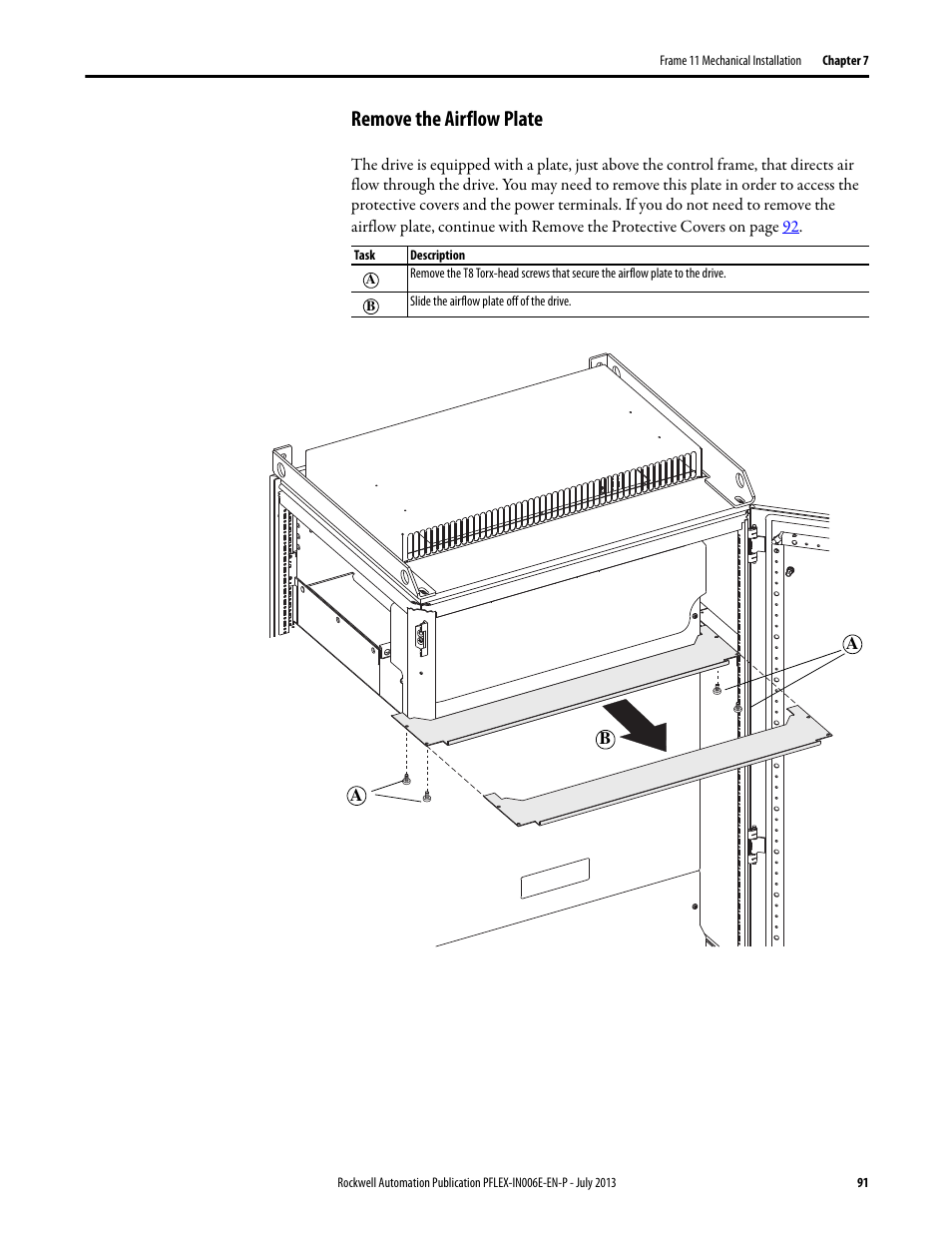 Frame 11 Mechanical Installation Chapter 7

Remove the Airflow Plate

The drive is equipped with a plate, just above the control frame, that directs air flow through the drive. You may need to remove this plate in order to access the protective covers and the power terminals. If you do not need to remove the airflow plate, continue with Remove the Protective Covers on page 92.

| Task | Description |
|---|---|
| A | Remove the T8 Torx-head screws that secure the airflow plate to the drive. |
| B | Slide the airflow plate off of the drive. |

A

B

A

Rockwell Automation Publication PFLEX-IN006E-EN-P - July 2013 91